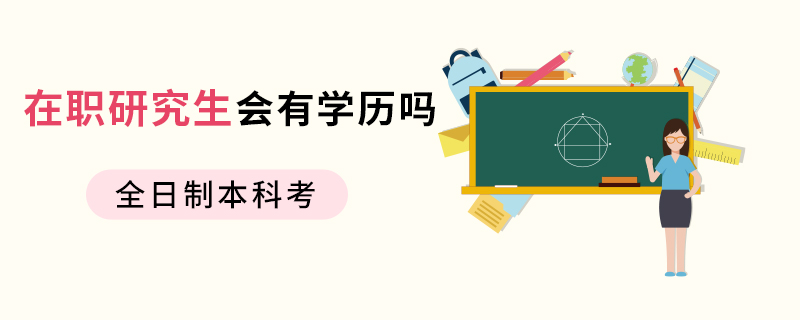 在职研究生会有学历吗

全日制本科考